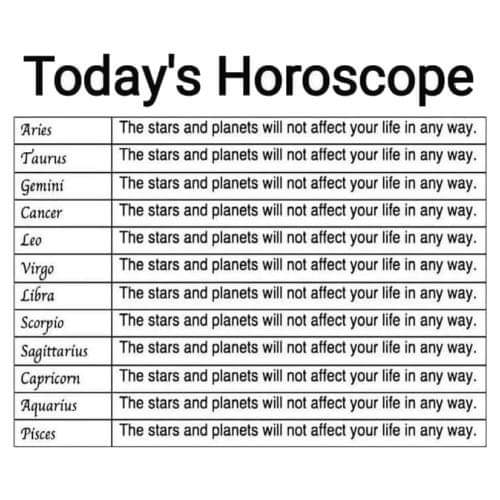 Today's Horoscope

| Aries | The stars and planets will not affect your life in any way. |
|---|---|
| Taurus | The stars and planets will not affect your life in any way. |
| Gemini | The stars and planets will not affect your life in any way. |
| Cancer | The stars and planets will not affect your life in any way. |
| Leo | The stars and planets will not affect your life in any way. |
| Virgo | The stars and planets will not affect your life in any way. |
| Libra | The stars and planets will not affect your life in any way. |
| Scorpio | The stars and planets will not affect your life in any way. |
| Sagittarius | The stars and planets will not affect your life in any way. |
| Capricorn | The stars and planets will not affect your life in any way. |
| Aquarius | The stars and planets will not affect your life in any way. |
| Pisces | The stars and planets will not affect your life in any way. |